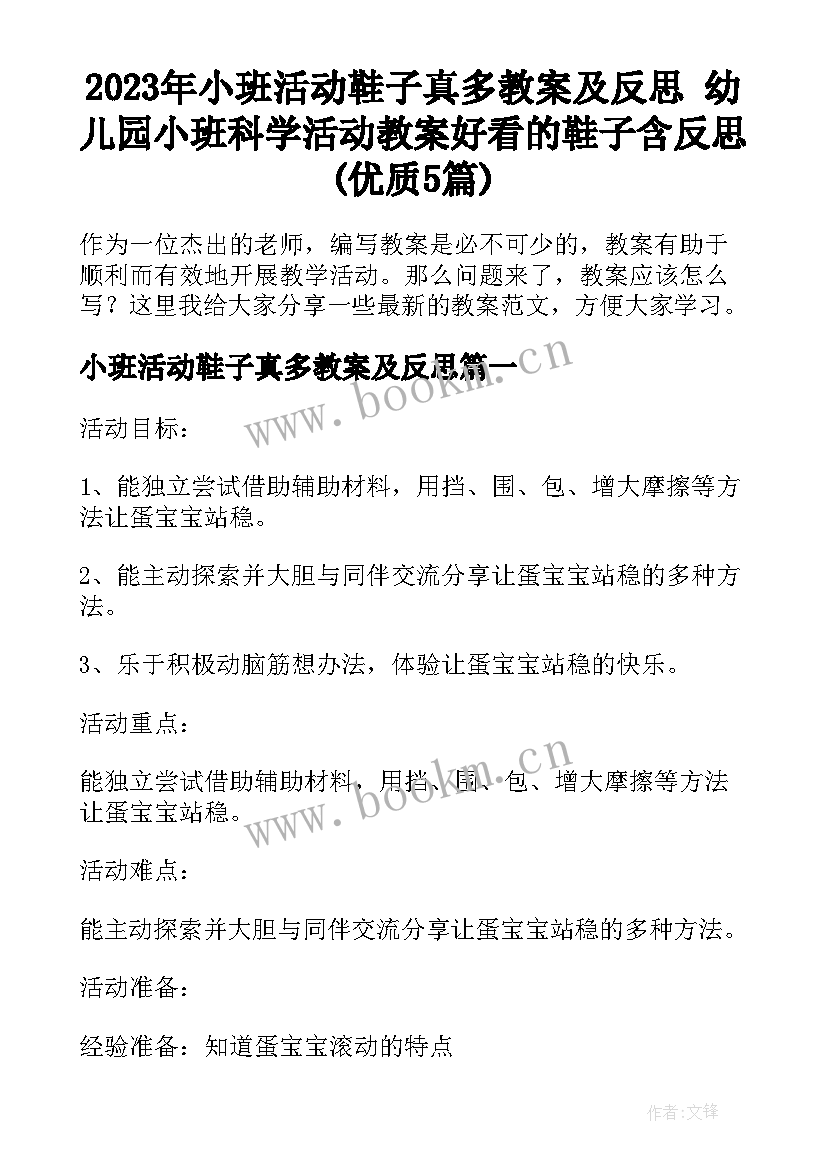 2023年小班活动鞋子真多教案及反思 幼儿园小班科学活动教案好看的鞋子含反思(优质5篇)

作为一位杰出的老师，编写教案是必不可少的，教案有助于顺利而有效地开展教学活动。那么问题来了，教案应该怎么写？这里我给大家分享一些最新的教案范文，方便大家学习。

小班活动鞋子真多教案及反思篇一

www.bookm.cn

活动目标：

1、能独立尝试借助辅助材料，用挡、围、包、增大摩擦等方法让蛋宝宝站稳。

2、能主动探索并大胆与同伴交流分享让蛋宝宝站稳的多种方法。

3、乐于积极动脑筋想办法，体验让蛋宝宝站稳的快乐。

活动重点：

能独立尝试借助辅助材料，用挡、围、包、增大摩擦等方法让蛋宝宝站稳。

www.bookm.cn

活动难点：

能主动探索并大胆与同伴交流分享让蛋宝宝站稳的多种方法。

活动准备：

经验准备：知道蛋宝宝滚动的特点

作者:文锋